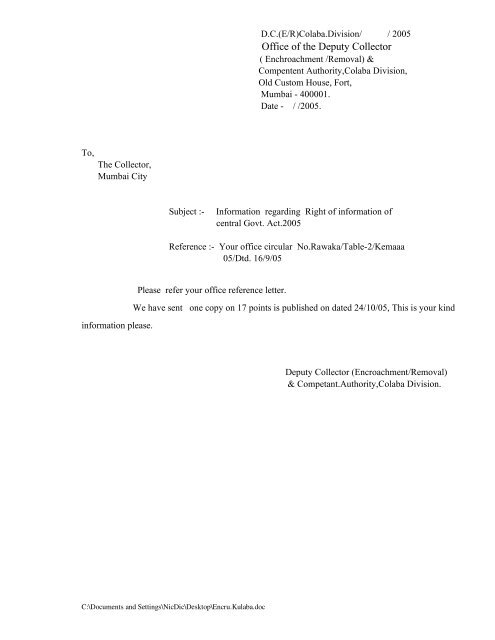 D.C.(E/R)Colaba.Division/ / 2005
Office of the Deputy Collector
( Enchroachment /Removal) &
Compentent Authority,Colaba Division,
Old Custom House, Fort,
Mumbai - 400001.
Date - / /2005.

To,
The Collector,
Mumbai City

Subject :- Information regarding Right of information of central Govt. Act.2005

Reference :- Your office circular No.Rawaka/Table-2/Kemaaa 05/Dtd. 16/9/05

Please refer your office reference letter.

We have sent one copy on 17 points is published on dated 24/10/05, This is your kind information please.

Deputy Collector (Encroachment/Removal)
& Competant.Authority,Colaba Division.

C:\Documents and Settings\NicDic\Desktop\Encru.Kulaba.doc